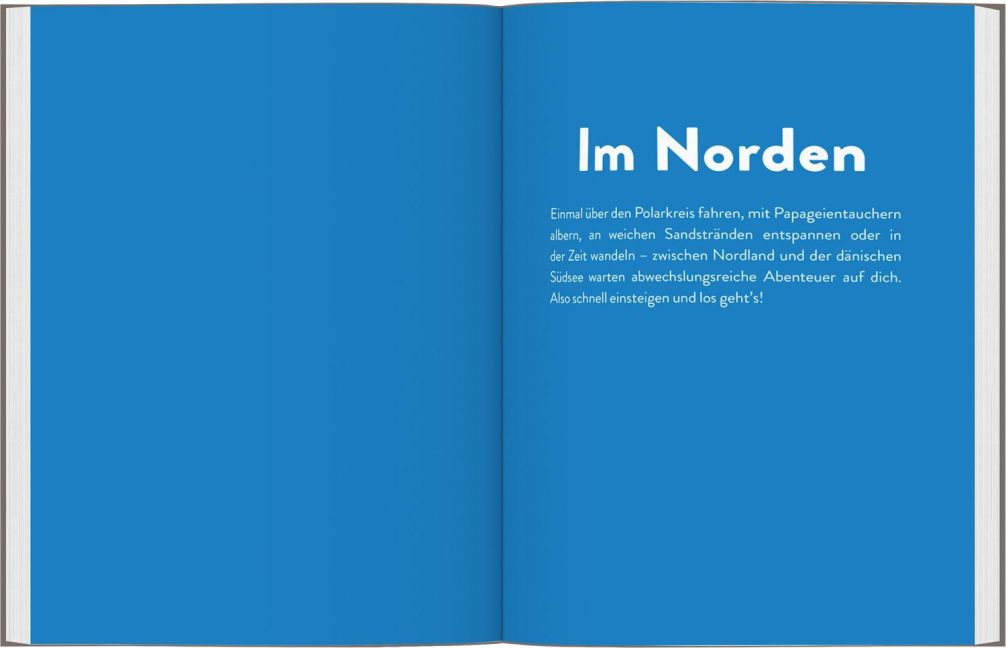 Im Norden

Einmal über den Polarkreis fahren, mit Papageientauchern albern, an weichen Sandstränden entspannen oder in der Zeit wandeln – zwischen Nordland und der dänischen Südsee warten abwechslungsreiche Abenteuer auf dich. Also schnell einsteigen und los geht's!